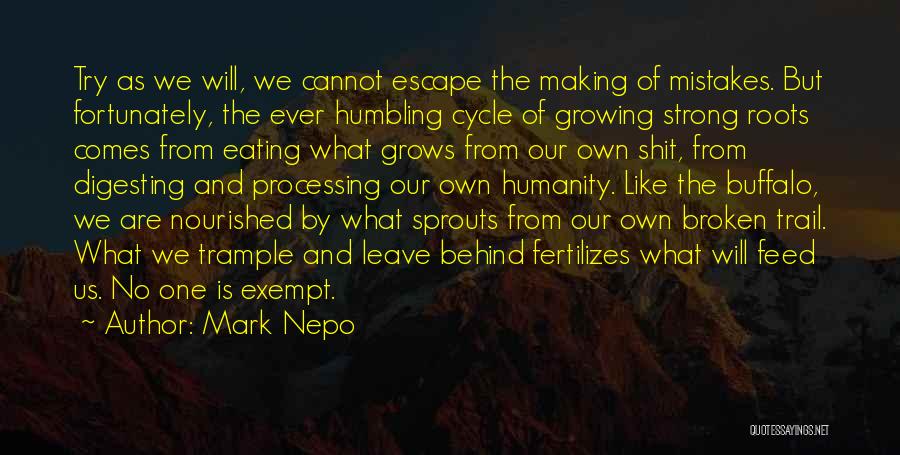 Try as we will, we cannot escape the making of mistakes. But fortunately, the ever humbling cycle of growing strong roots comes from eating what grows from our own shit, from digesting and processing our own humanity. Like the buffalo, we are nourished by what sprouts from our own broken trail. What we trample and leave behind fertilizes what will feed us. No one is exempt.

~ Author: Mark Nepo

QUOTESSAYINGS.NET